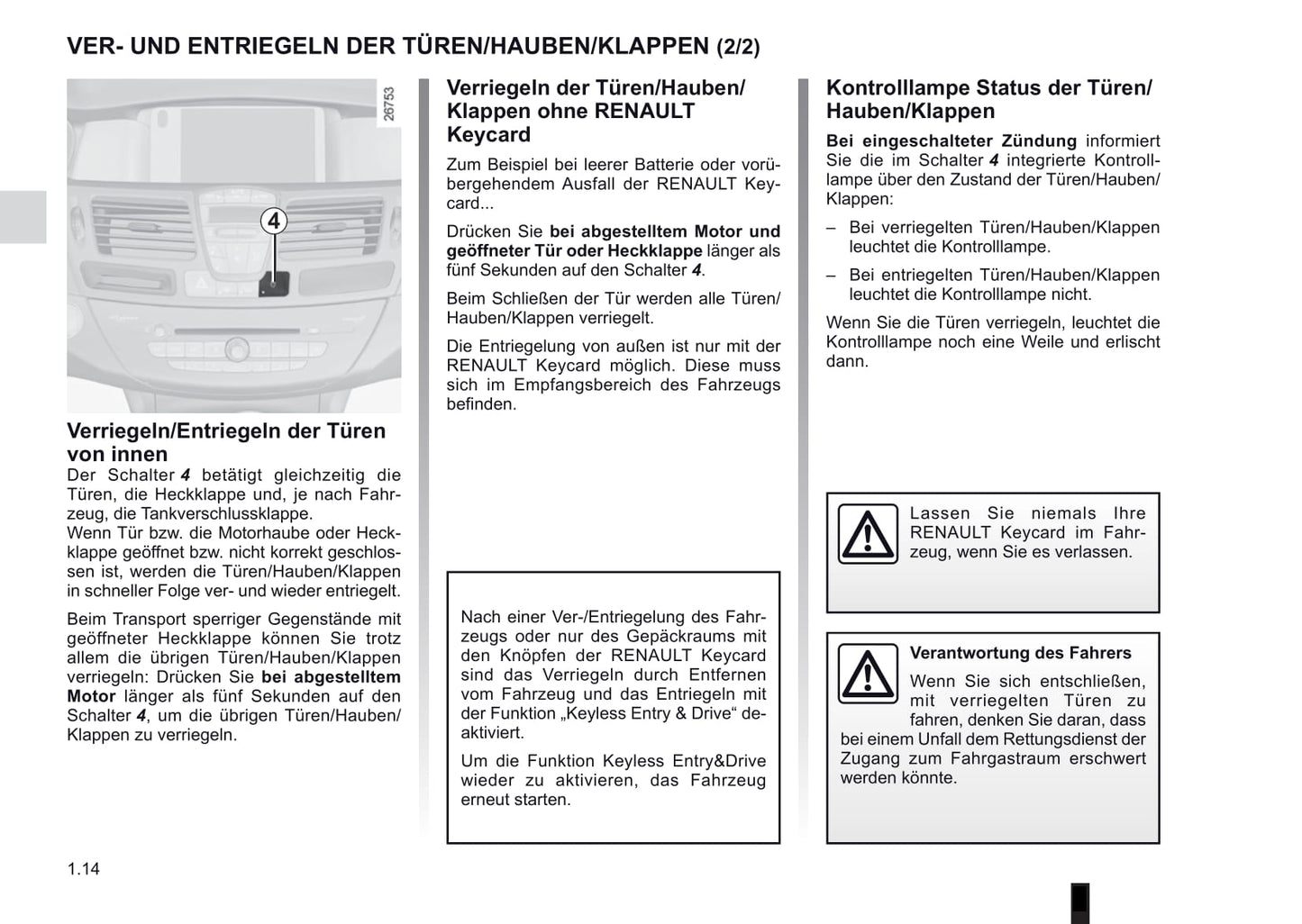 VER- UND ENTRIEGELN DER TÜREN/HAUBEN/KLAPPEN (2/2)

26753

4

Verriegeln/Entriegeln der Türen von innen
Der Schalter 4 betätigt gleichzeitig die Türen, die Heckklappe und, je nach Fahrzeug, die Tankverschlussklappe.
Wenn Tür bzw. die Motorhaube oder Heckklappe geöffnet bzw. nicht korrekt geschlossen ist, werden die Türen/Hauben/Klappen in schneller Folge ver- und wieder entriegelt.

Beim Transport sperriger Gegenstände mit geöffneter Heckklappe können Sie trotz allem die übrigen Türen/Hauben/Klappen verriegeln: Drücken Sie bei abgestelltem Motor länger als fünf Sekunden auf den Schalter 4, um die übrigen Türen/Hauben/Klappen zu verriegeln.

Verriegeln der Türen/Hauben/Klappen ohne RENAULT Keycard
Zum Beispiel bei leerer Batterie oder vorübergehendem Ausfall der RENAULT Keycard...

Drücken Sie bei abgestelltem Motor und geöffneter Tür oder Heckklappe länger als fünf Sekunden auf den Schalter 4.

Beim Schließen der Tür werden alle Türen/Hauben/Klappen verriegelt.

Die Entriegelung von außen ist nur mit der RENAULT Keycard möglich. Diese muss sich im Empfangsbereich des Fahrzeugs befinden.

Nach einer Ver-/Entriegelung des Fahrzeugs oder nur des Gepäckraums mit den Knöpfen der RENAULT Keycard sind das Verriegeln durch Entfernen vom Fahrzeug und das Entriegeln mit der Funktion „Keyless Entry & Drive“ deaktiviert.

Um die Funktion Keyless Entry&Drive wieder zu aktivieren, das Fahrzeug erneut starten.

Kontrolllampe Status der Türen/Hauben/Klappen
Bei eingeschalteter Zündung informiert Sie die im Schalter 4 integrierte Kontrolllampe über den Zustand der Türen/Hauben/Klappen:

– Bei verriegelten Türen/Hauben/Klappen leuchtet die Kontrolllampe.

– Bei entriegelten Türen/Hauben/Klappen leuchtet die Kontrolllampe nicht.

Wenn Sie die Türen verriegeln, leuchtet die Kontrolllampe noch eine Weile und erlischt dann.

Lassen Sie niemals Ihre RENAULT Keycard im Fahrzeug, wenn Sie es verlassen.

Verantwortung des Fahrers
Wenn Sie sich entschließen, mit verriegelten Türen zu fahren, denken Sie daran, dass bei einem Unfall dem Rettungsdienst der Zugang zum Fahrgastraum erschwert werden könnte.

1.14